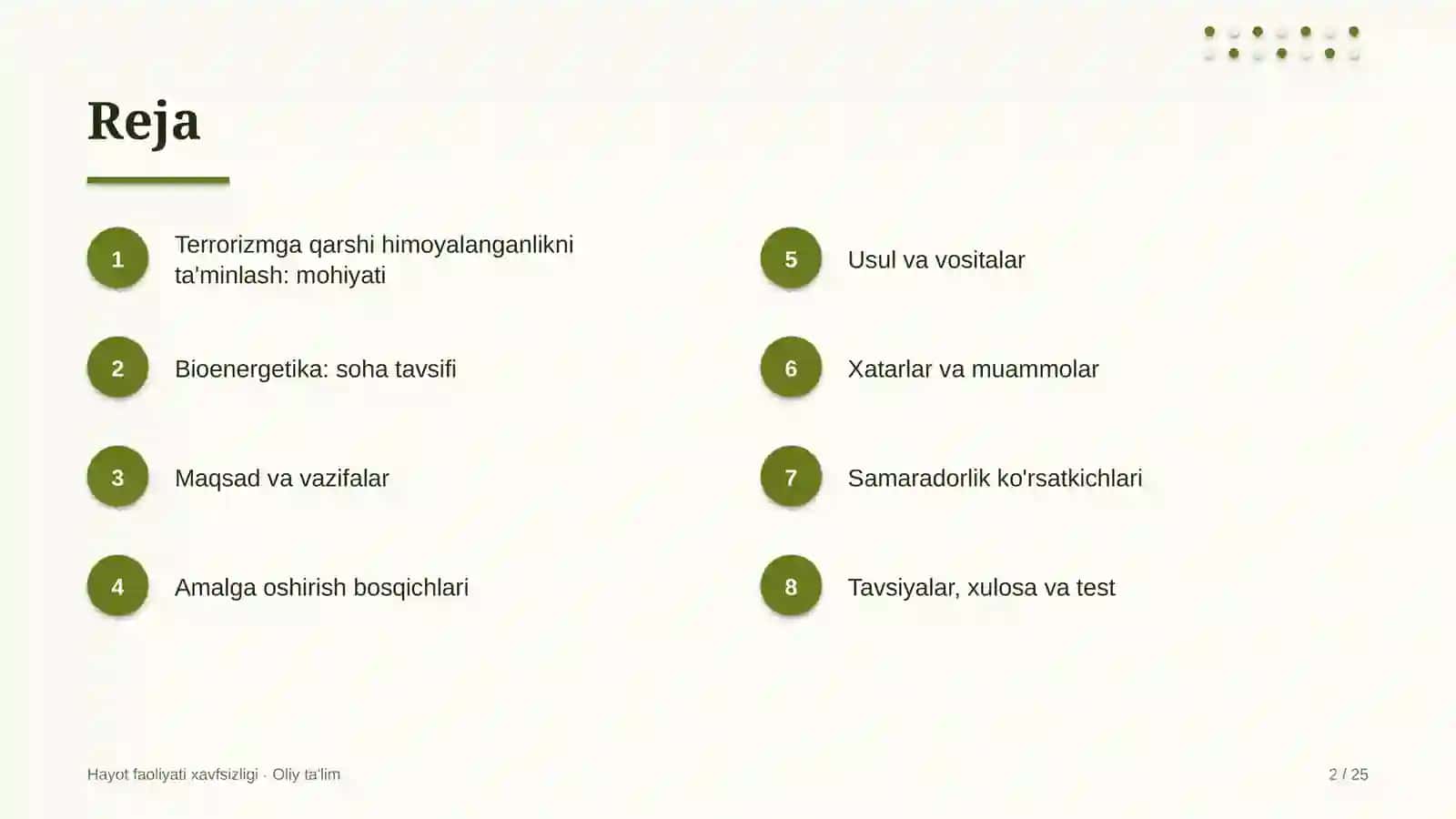 Reja

1 Terrorizmga qarshi himoyalanganlikni ta'minlash: mohiyati

2 Bioenergetika: soha tavsifi

3 Maqsad va vazifalar

4 Amalga oshirish bosqichlari

5 Usul va vositalar

6 Xatarlar va muammolar

7 Samaradorlik ko'rsatkichlari

8 Tavsiyalar, xulosa va test

Hayot faoliyati xavfsizligi · Oliy ta'lim

2 / 25